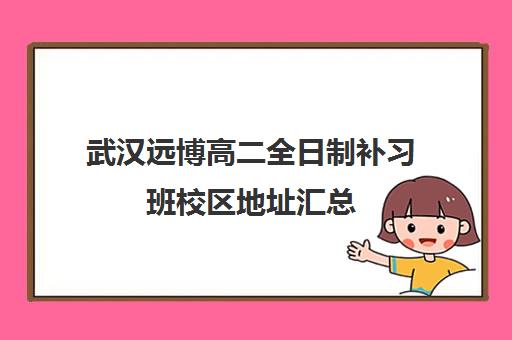 武汉远博高二全日制补习班校区地址汇总